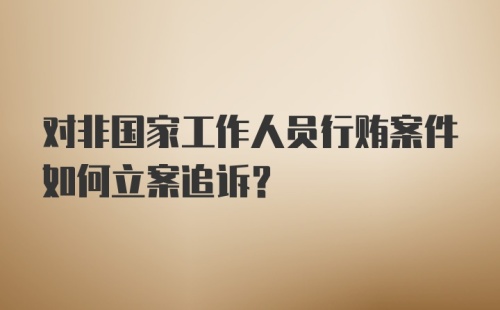 对非国家工作人员行贿案件如何立案追诉?